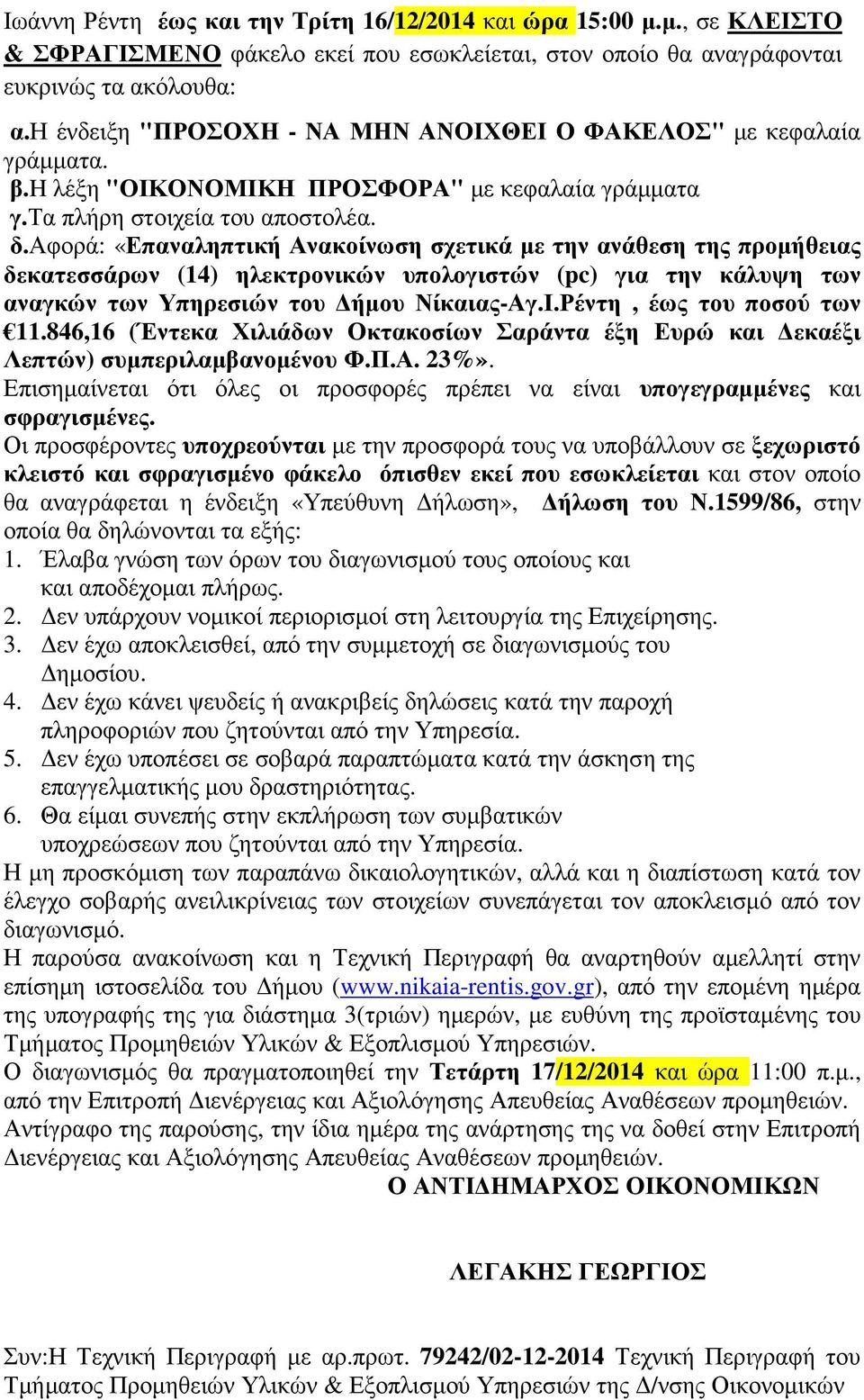 Ιωάννη Ρέντη έως και την Τρίτη 16/12/2014 και ώρα 15:00 μ.μ., σε ΚΛΕΙΣΤΟ & ΣΦΡΑΓΙΣΜΕΝΟ φάκελο εκεί που εσωκλείεται, στον οποίο θα αναγράφονται ευκρινώς τα ακόλουθα:

α.Η ένδειξη "ΠΡΟΣΟΧΗ - ΝΑ ΜΗΝ ΑΝΟΙΧΘΕΙ Ο ΦΑΚΕΛΟΣ" με κεφαλαία γράμματα.
β.Η λέξη "ΟΙΚΟΝΟΜΙΚΗ ΠΡΟΣΦΟΡΑ" με κεφαλαία γράμματα
γ.Τα πλήρη στοιχεία του αποστολέα.
δ.Αφορά: «Επαναληπτική Ανακοίνωση σχετικά με την ανάθεση της προμήθειας δεκατεσσάρων (14) ηλεκτρονικών υπολογιστών (pc) για την κάλυψη των αναγκών των Υπηρεσιών του Δήμου Νίκαιας-Αγ.Ι.Ρέντη , έως του ποσού των €11.846,16 (Έντεκα Χιλιάδων Οκτακοσίων Σαράντα έξη Ευρώ και Δεκαέξι Λεπτών) συμπεριλαμβανομένου Φ.Π.Α. 23%».
Επισημαίνεται ότι όλες οι προσφορές πρέπει να είναι υπογεγραμμένες και σφραγισμένες.
Οι προσφέροντες υποχρεούνται με την προσφορά τους να υποβάλλουν σε ξεχωριστό κλειστό και σφραγισμένο φάκελο όπισθεν εκεί που εσωκλείεται και στον οποίο θα αναγράφεται η ένδειξη «Υπεύθυνη Δήλωση», Δήλωση του Ν.1599/86, στην οποία θα δηλώνονται τα εξής:
1. Έλαβα γνώση των όρων του διαγωνισμού τους οποίους και και αποδέχομαι πλήρως.
2. Δεν υπάρχουν νομικοί περιορισμοί στη λειτουργία της Επιχείρησης.
3. Δεν έχω αποκλεισθεί, από την συμμετοχή σε διαγωνισμούς του Δημοσίου.
4. Δεν έχω κάνει ψευδείς ή ανακριβείς δηλώσεις κατά την παροχή πληροφοριών που ζητούνται από την Υπηρεσία.
5. Δεν έχω υποπέσει σε σοβαρά παραπτώματα κατά την άσκηση της επαγγελματικής μου δραστηριότητας.
6. Θα είμαι συνεπής στην εκπλήρωση των συμβατικών υποχρεώσεων που ζητούνται από την Υπηρεσία.
Η μη προσκόμιση των παραπάνω δικαιολογητικών, αλλά και η διαπίστωση κατά τον έλεγχο σοβαρής ανειλικρίνειας των στοιχείων συνεπάγεται τον αποκλεισμό από τον διαγωνισμό.
Η παρούσα ανακοίνωση και η Τεχνική Περιγραφή θα αναρτηθούν αμελλητί στην επίσημη ιστοσελίδα του Δήμου (www.nikaia-rentis.gov.gr), από την επομένη ημέρα της υπογραφής της για διάστημα 3(τριών) ημερών, με ευθύνη της προϊσταμένης του Τμήματος Προμηθειών Υλικών & Εξοπλισμού Υπηρεσιών.
Ο διαγωνισμός θα πραγματοποιηθεί την Τετάρτη 17/12/2014 και ώρα 11:00 π.μ., από την Επιτροπή Διενέργειας και Αξιολόγησης Απευθείας Αναθέσεων προμηθειών.
Αντίγραφο της παρούσης, την ίδια ημέρα της ανάρτησης της να δοθεί στην Επιτροπή Διενέργειας και Αξιολόγησης Απευθείας Αναθέσεων προμηθειών.
Ο ΑΝΤΙΔΗΜΑΡΧΟΣ ΟΙΚΟΝΟΜΙΚΩΝ

ΛΕΓΑΚΗΣ ΓΕΩΡΓΙΟΣ

Συν:Η Τεχνική Περιγραφή με αρ.πρωτ. 79242/02-12-2014 Τεχνική Περιγραφή του Τμήματος Προμηθειών Υλικών & Εξοπλισμού Υπηρεσιών της Δ/νσης Οικονομικών